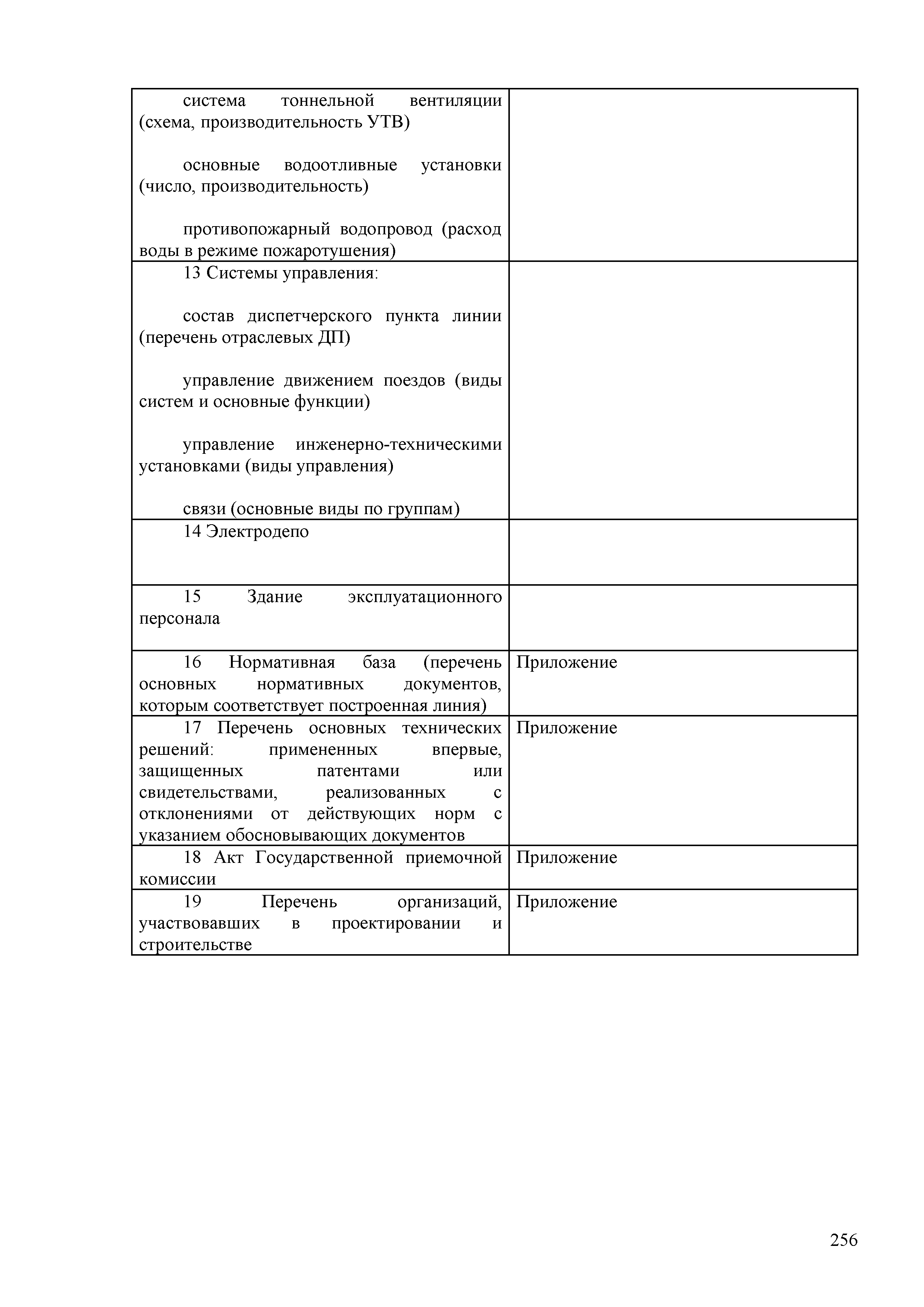 | | |
|---|---|
| система тоннельной вентиляции (схема, производительность УТВ)<br><br>основные водоотливные установки (число, производительность)<br><br>противопожарный водопровод (расход воды в режиме пожаротушения) | |
| 13 Системы управления:<br><br>состав диспетчерского пункта линии (перечень отраслевых ДП)<br><br>управление движением поездов (виды систем и основные функции)<br><br>управление инженерно-техническими установками (виды управления)<br><br>связи (основные виды по группам) | |
| 14 Электродепо | |
| 15 Здание эксплуатационного персонала | |
| 16 Нормативная база (перечень основных нормативных документов, которым соответствует построенная линия) | Приложение |
| 17 Перечень основных технических решений: примененных впервые, защищенных патентами или свидетельствами, реализованных с отклонениями от действующих норм с указанием обосновывающих документов | Приложение |
| 18 Акт Государственной приемочной комиссии | Приложение |
| 19 Перечень организаций, участвовавших в проектировании и строительстве | Приложение |

256